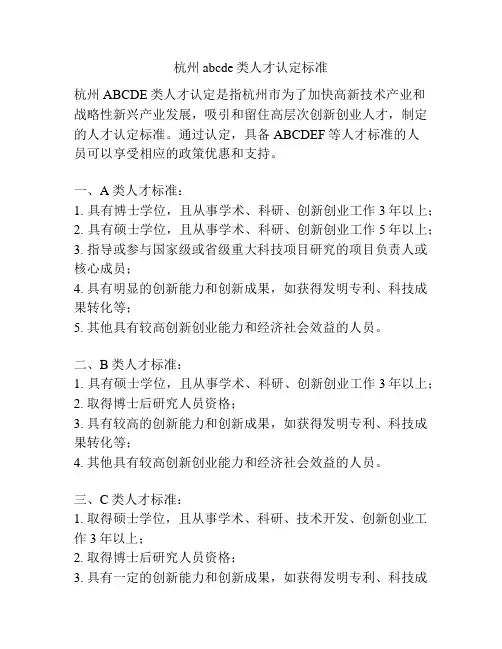 杭州 abcde 类人才认定标准

杭州 ABCDE 类人才认定是指杭州市为了加快高新技术产业和战略性新兴产业发展，吸引和留住高层次创新创业人才，制定的人才认定标准。通过认定，具备 ABCDEF 等人才标准的人员可以享受相应的政策优惠和支持。

一、A 类人才标准：
1. 具有博士学位，且从事学术、科研、创新创业工作 3 年以上；
2. 具有硕士学位，且从事学术、科研、创新创业工作 5 年以上；
3. 指导或参与国家级或省级重大科技项目研究的项目负责人或核心成员；
4. 具有明显的创新能力和创新成果，如获得发明专利、科技成果转化等；
5. 其他具有较高创新创业能力和经济社会效益的人员。

二、B 类人才标准：
1. 具有硕士学位，且从事学术、科研、创新创业工作 3 年以上；
2. 取得博士后研究人员资格；
3. 具有较高的创新能力和创新成果，如获得发明专利、科技成果转化等；
4. 其他具有较高创新创业能力和经济社会效益的人员。

三、C 类人才标准：
1. 取得硕士学位，且从事学术、科研、技术开发、创新创业工作 3 年以上；
2. 取得博士后研究人员资格；
3. 具有一定的创新能力和创新成果，如获得发明专利、科技成